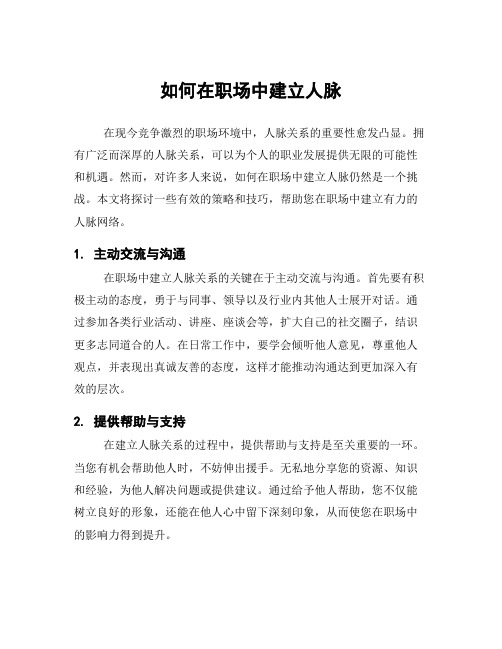 如何在职场中建立人脉

在现今竞争激烈的职场环境中，人脉关系的重要性愈发凸显。拥有广泛而深厚的人脉关系，可以为个人的职业发展提供无限的可能性和机遇。然而，对许多人来说，如何在职场中建立人脉仍然是一个挑战。本文将探讨一些有效的策略和技巧，帮助您在职场中建立有力的人脉网络。

1. 主动交流与沟通

在职场中建立人脉关系的关键在于主动交流与沟通。首先要有积极主动的态度，勇于与同事、领导以及行业内其他人士展开对话。通过参加各类行业活动、讲座、座谈会等，扩大自己的社交圈子，结识更多志同道合的人。在日常工作中，要学会倾听他人意见，尊重他人观点，并表现出真诚友善的态度，这样才能推动沟通达到更加深入有效的层次。

2. 提供帮助与支持

在建立人脉关系的过程中，提供帮助与支持是至关重要的一环。当您有机会帮助他人时，不妨伸出援手。无私地分享您的资源、知识和经验，为他人解决问题或提供建议。通过给予他人帮助，您不仅能树立良好的形象，还能在他人心中留下深刻印象，从而使您在职场中的影响力得到提升。